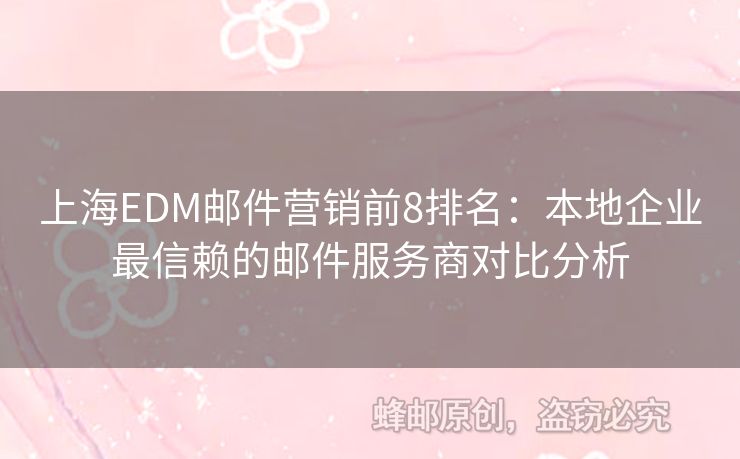 上海EDM邮件营销前8排名：本地企业最信赖的邮件服务商对比分析

蜂邮原创，盗窃必究